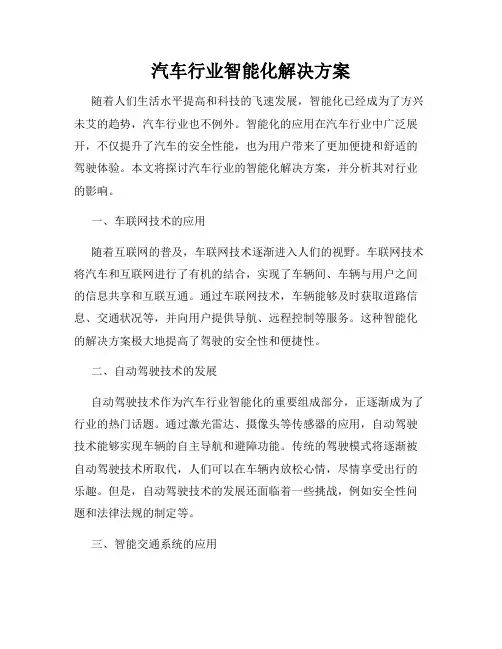 汽车行业智能化解决方案

随着人们生活水平提高和科技的飞速发展，智能化已经成为了方兴未艾的趋势，汽车行业也不例外。智能化的应用在汽车行业中广泛展开，不仅提升了汽车的安全性能，也为用户带来了更加便捷和舒适的驾驶体验。本文将探讨汽车行业的智能化解决方案，并分析其对行业的影响。

一、车联网技术的应用

随着互联网的普及，车联网技术逐渐进入人们的视野。车联网技术将汽车和互联网进行了有机的结合，实现了车辆间、车辆与用户之间的信息共享和互联互通。通过车联网技术，车辆能够及时获取道路信息、交通状况等，并向用户提供导航、远程控制等服务。这种智能化的解决方案极大地提高了驾驶的安全性和便捷性。

二、自动驾驶技术的发展

自动驾驶技术作为汽车行业智能化的重要组成部分，正逐渐成为了行业的热门话题。通过激光雷达、摄像头等传感器的应用，自动驾驶技术能够实现车辆的自主导航和避障功能。传统的驾驶模式将逐渐被自动驾驶技术所取代，人们可以在车辆内放松心情，尽情享受出行的乐趣。但是，自动驾驶技术的发展还面临着一些挑战，例如安全性问题和法律法规的制定等。

三、智能交通系统的应用